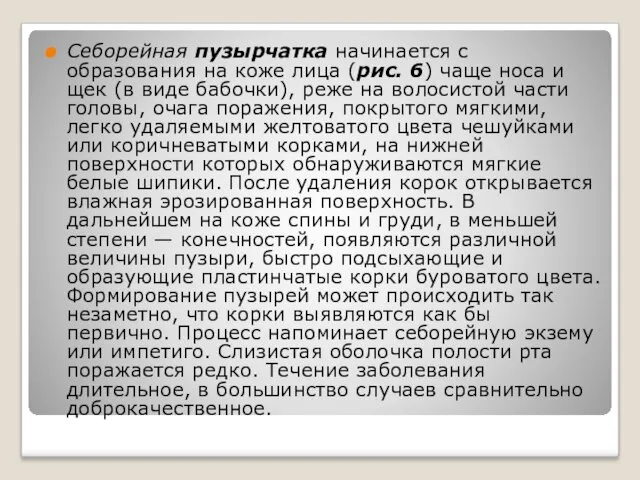 Себорейная пузырчатка начинается с образования на коже лица (рис. 6) чаще носа и щек (в виде бабочки), реже на волосистой части головы, очага поражения, покрытого мягкими, легко удаляемыми желтоватого цвета чешуйками или коричневатыми корками, на нижней поверхности которых обнаруживаются мягкие белые шипики. После удаления корок открывается влажная эрозированная поверхность. В дальнейшем на коже спины и груди, в меньшей степени — конечностей, появляются различной величины пузыри, быстро подсыхающие и образующие пластинчатые корки буроватого цвета. Формирование пузырей может происходить так незаметно, что корки выявляются как бы первично. Процесс напоминает себорейную экзему или импетиго. Слизистая оболочка полости рта поражается редко. Течение заболевания длительное, в большинство случаев сравнительно доброкачественное.